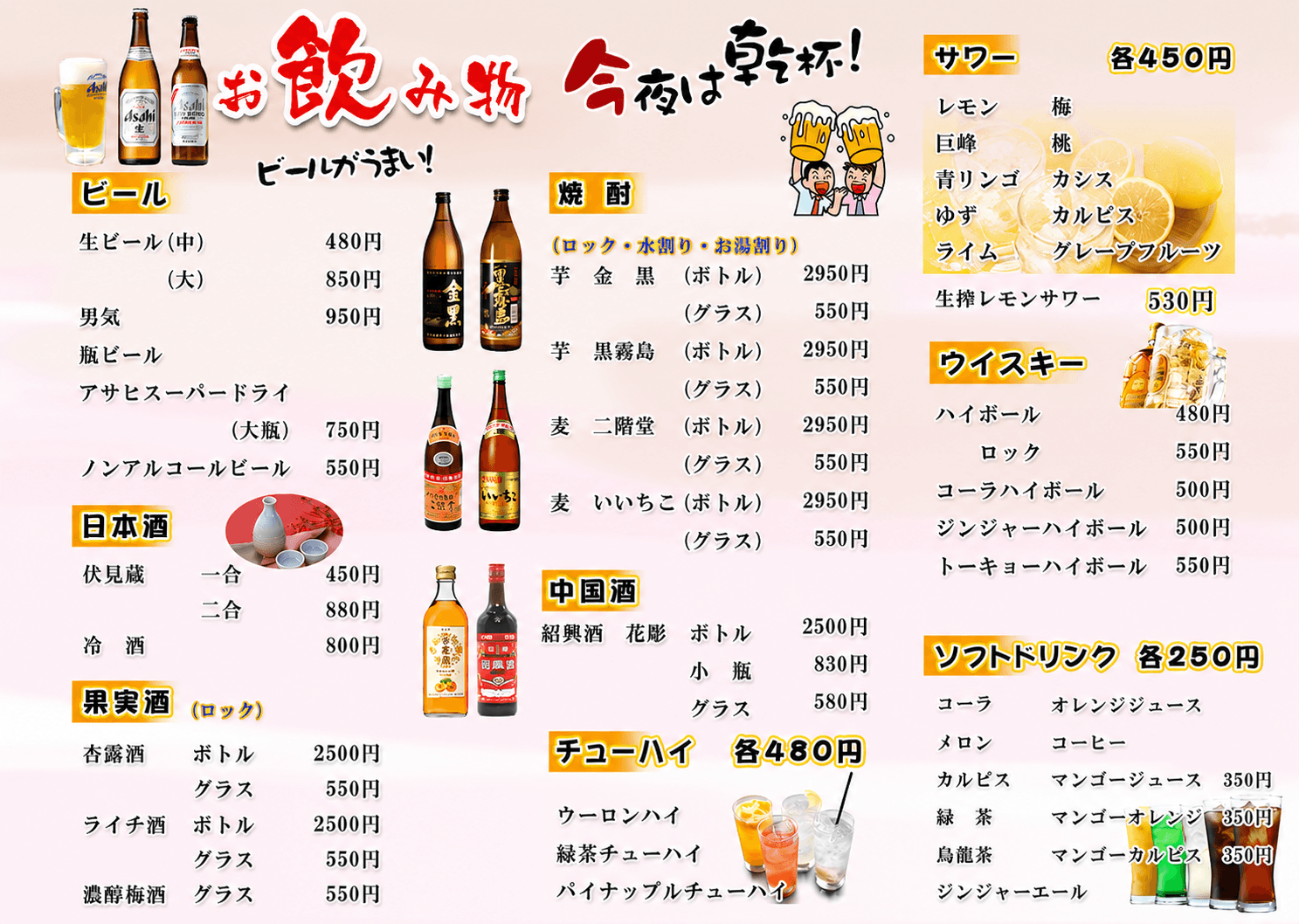 お飲み物

今夜は乾杯!

ビールがうまい!

ビール
生ビール(中) 480円
(大) 850円
男気 950円
瓶ビール
アサヒスーパードライ
(大瓶) 750円
ノンアルコールビール 550円

日本酒
伏見蔵 一合 450円
二合 880円
冷 酒 800円

果実酒 (ロック)
杏露酒 ボトル 2500円
グラス 550円
ライチ酒 ボトル 2500円
グラス 550円
濃醇梅酒 グラス 550円

焼 酎
(ロック・水割り・お湯割り)
芋 金 黒 (ボトル) 2950円
(グラス) 550円
芋 黒霧島 (ボトル) 2950円
(グラス) 550円
麦 二階堂 (ボトル) 2950円
(グラス) 550円
麦 いいちこ (ボトル) 2950円
(グラス) 550円

中国酒
紹興酒 花彫 ボトル 2500円
小 瓶 830円
グラス 580円

チューハイ 各480円
ウーロンハイ
緑茶チューハイ
パイナップルチューハイ

サワー 各450円
レモン 梅
巨峰 桃
青リンゴ カシス
ゆず カルピス
ライム グレープフルーツ
生搾レモンサワー 530円

ウイスキー
ハイボール 480円
ロック 550円
コーラハイボール 500円
ジンジャーハイボール 500円
トーキョーハイボール 550円

ソフトドリンク 各250円
コーラ オレンジジュース
メロン コーヒー
カルピス マンゴージュース 350円
緑 茶 マンゴーオレンジ 350円
烏龍茶 マンゴーカルピス 350円
ジンジャーエール